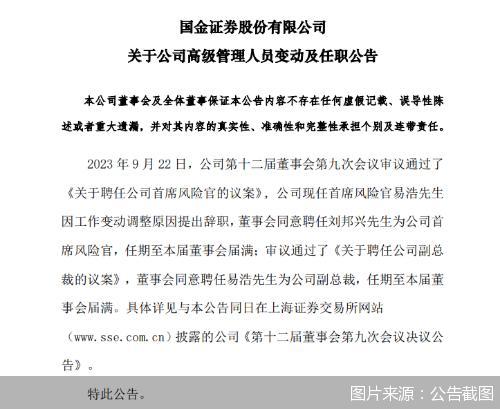 国金证券股份有限公司

关于公司高级管理人员变动及任职公告

本公司董事会及全体董事保证本公告内容不存在任何虚假记载、误导性陈述或者重大遗漏，并对其内容的真实性、准确性和完整性承担个别及连带责任。

2023 年 9 月 22 日，公司第十二届董事会第九次会议审议通过了《关于聘任公司首席风险官的议案》，公司现任首席风险官易浩先生因工作变动调整原因提出辞职，董事会同意聘任刘邦兴先生为公司首席风险官，任期至本届董事会届满；审议通过了《关于聘任公司副总裁的议案》，董事会同意聘任易浩先生为公司副总裁，任期至本届董事会届满。具体详见与本公告同日在上海证券交易所网站（www.sse.com.cn）披露的公司《第十二届董事会第九次会议决议公告》。

特此公告。

图片来源：公告截图